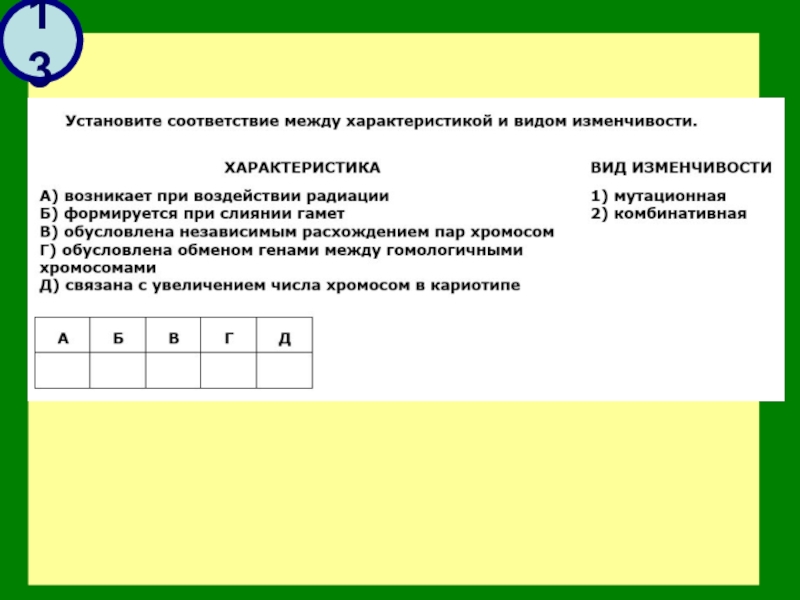 13

Установите соответствие между характеристикой и видом изменчивости.

ХАРАКТЕРИСТИКА

А) возникает при воздействии радиации
Б) формируется при слиянии гамет
В) обусловлена независимым расхождением пар хромосом
Г) обусловлена обменом генами между гомологичными хромосомами
Д) связана с увеличением числа хромосом в кариотипе

ВИД ИЗМЕНЧИВОСТИ

1) мутационная
2) комбинативная

| А | Б | В | Г | Д |
|---|---|---|---|---|
|  |  |  |  |  |